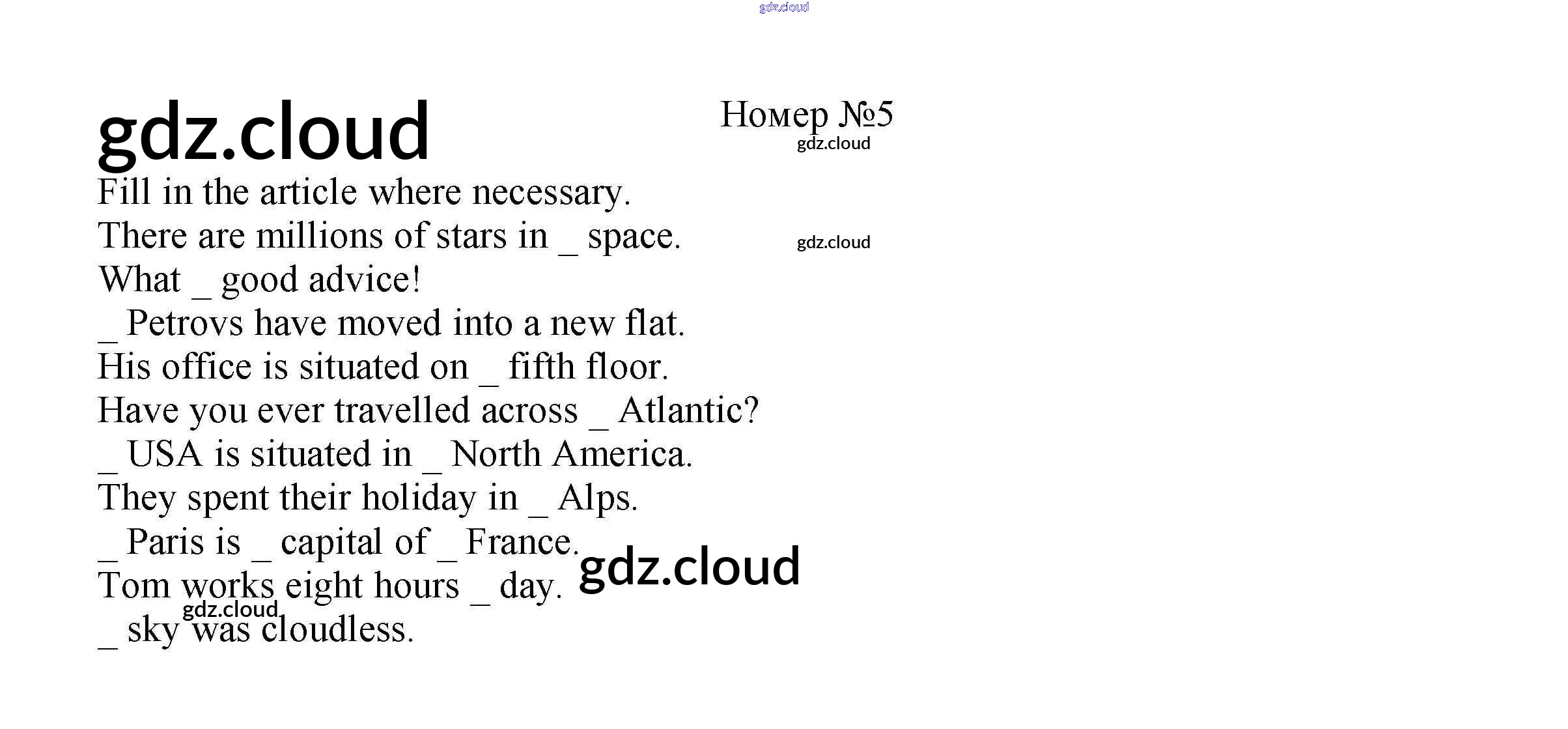 Номер №5

Fill in the article where necessary.

There are millions of stars in ____ space.

What ____ good advice!

____ Petrovs have moved into a new flat.

His office is situated on ____ fifth floor.

Have you ever travelled across ____ Atlantic?

____ USA is situated in ____ North America.

They spent their holiday in ____ Alps.

____ Paris is ____ capital of ____ France.

Tom works eight hours ____ day.

____ sky was cloudless.

gdz.cloud